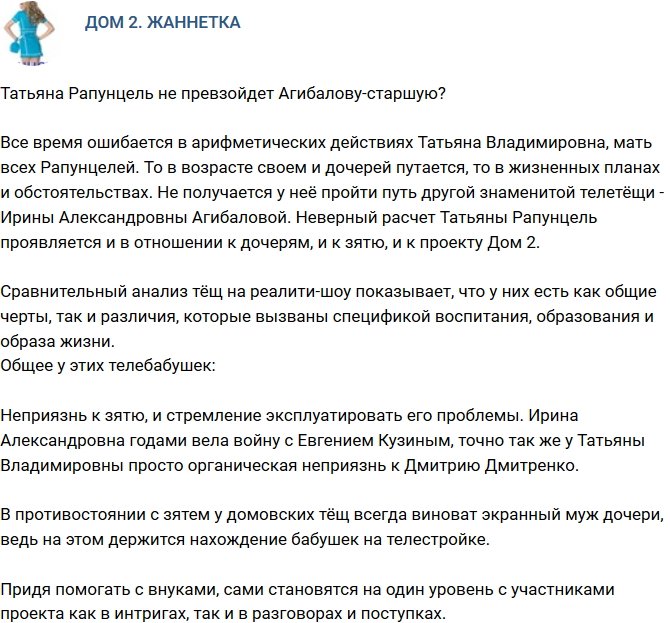 ДОМ 2. ЖАННЕТКА

Татьяна Рапунцель не превзойдет Агибалову-старшую?

Все время ошибается в арифметических действиях Татьяна Владимировна, мать всех Рапунцелей. То в возрасте своем и дочерей путается, то в жизненных планах и обстоятельствах. Не получается у неё пройти путь другой знаменитой телетёщи - Ирины Александровны Агибаловой. Неверный расчет Татьяны Рапунцель проявляется и в отношении к дочерям, и к зятю, и к проекту Дом 2.

Сравнительный анализ тёщ на реалити-шоу показывает, что у них есть как общие черты, так и различия, которые вызваны спецификой воспитания, образования и образа жизни.
Общее у этих телебабушек:

Неприязнь к зятю, и стремление эксплуатировать его проблемы. Ирина Александровна годами вела войну с Евгением Кузиным, точно так же у Татьяны Владимировны просто органическая неприязнь к Дмитрию Дмитренко.

В противостоянии с зятем у домовских тёщ всегда виноват экранный муж дочери, ведь на этом держится нахождение бабушек на телестройке.

Придя помогать с внуками, сами становятся на один уровень с участниками проекта как в интригах, так и в разговорах и поступках.